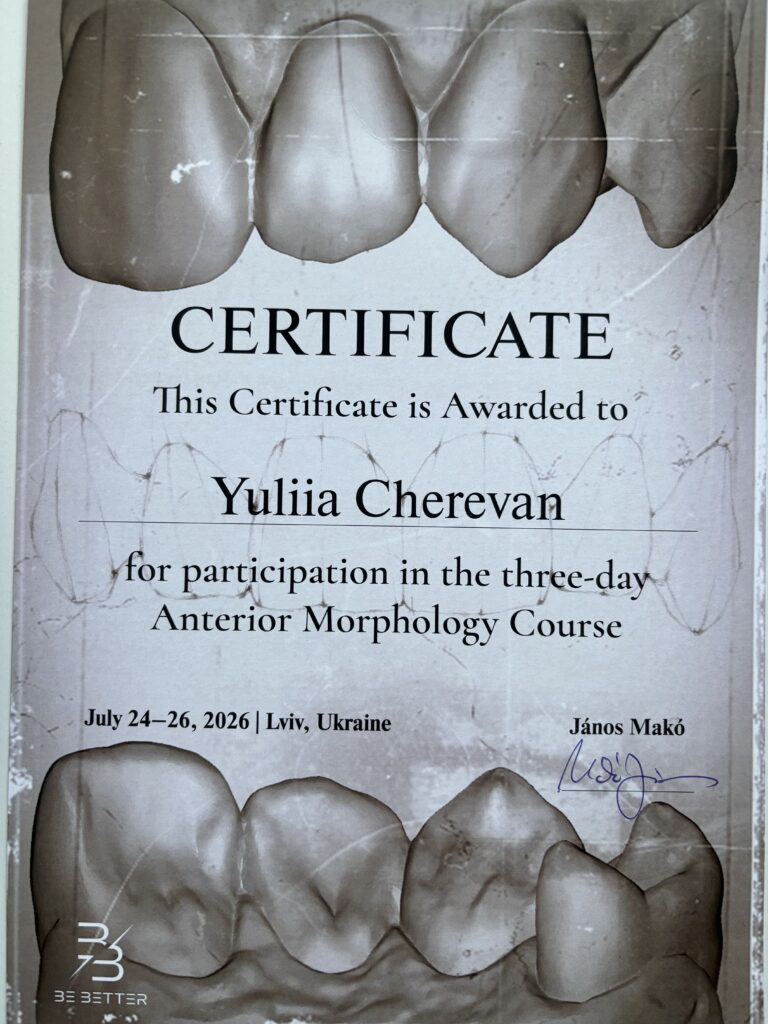 CERTIFICATE

This Certificate is Awarded to

Yuliia Cherevan

for participation in the three-day Anterior Morphology Course

July 24–26, 2026 | Lviv, Ukraine

János Makó

BE BETTER